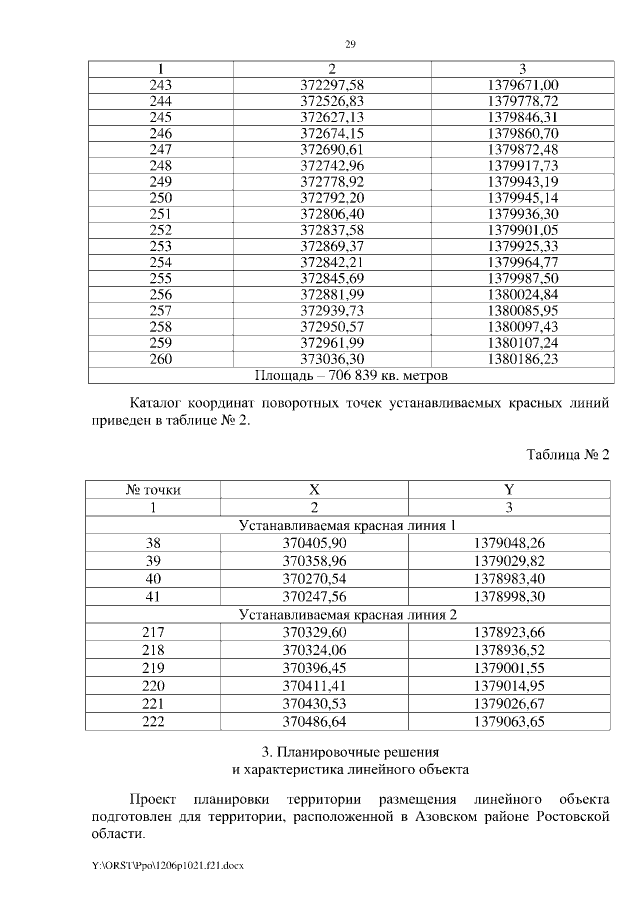 29

| 1 | 2 | 3 |
|---|---|---|
| 243 | 372297,58 | 1379671,00 |
| 244 | 372526,83 | 1379778,72 |
| 245 | 372627,13 | 1379846,31 |
| 246 | 372674,15 | 1379860,70 |
| 247 | 372690,61 | 1379872,48 |
| 248 | 372742,96 | 1379917,73 |
| 249 | 372778,92 | 1379943,19 |
| 250 | 372792,20 | 1379945,14 |
| 251 | 372806,40 | 1379936,30 |
| 252 | 372837,58 | 1379901,05 |
| 253 | 372869,37 | 1379925,33 |
| 254 | 372842,21 | 1379964,77 |
| 255 | 372845,69 | 1379987,50 |
| 256 | 372881,99 | 1380024,84 |
| 257 | 372939,73 | 1380085,95 |
| 258 | 372950,57 | 1380097,43 |
| 259 | 372961,99 | 1380107,24 |
| 260 | 373036,30 | 1380186,23 |
| Площадь – 706 839 кв. метров | | |

Каталог координат поворотных точек устанавливаемых красных линий приведен в таблице № 2.

Таблица № 2

| № точки | X | Y |
|---|---|---|
| 1 | 2 | 3 |
| Устанавливаемая красная линия 1 | | |
| 38 | 370405,90 | 1379048,26 |
| 39 | 370358,96 | 1379029,82 |
| 40 | 370270,54 | 1378983,40 |
| 41 | 370247,56 | 1378998,30 |
| Устанавливаемая красная линия 2 | | |
| 217 | 370329,60 | 1378923,66 |
| 218 | 370324,06 | 1378936,52 |
| 219 | 370396,45 | 1379001,55 |
| 220 | 370411,41 | 1379014,95 |
| 221 | 370430,53 | 1379026,67 |
| 222 | 370486,64 | 1379063,65 |

3. Планировочные решения
и характеристика линейного объекта

Проект планировки территории размещения линейного объекта подготовлен для территории, расположенной в Азовском районе Ростовской области.

Y:\ORST\Ppo\1206p1021.f21.docx